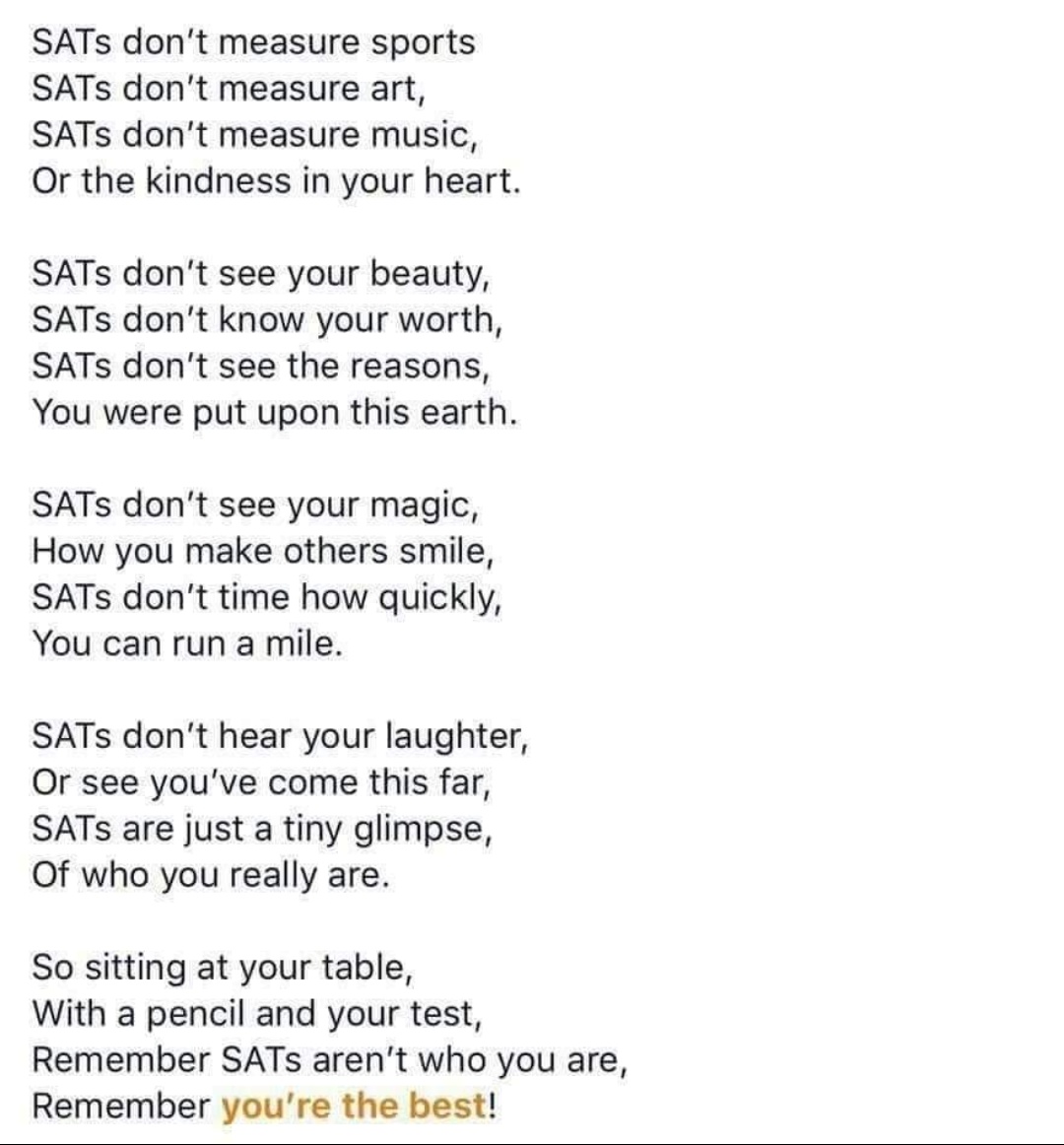 SATs don't measure sports
SATs don't measure art,
SATs don't measure music,
Or the kindness in your heart.

SATs don't see your beauty,
SATs don't know your worth,
SATs don't see the reasons,
You were put upon this earth.

SATs don't see your magic,
How you make others smile,
SATs don't time how quickly,
You can run a mile.

SATs don't hear your laughter,
Or see you've come this far,
SATs are just a tiny glimpse,
Of who you really are.

So sitting at your table,
With a pencil and your test,
Remember SATs aren't who you are,
Remember you're the best!